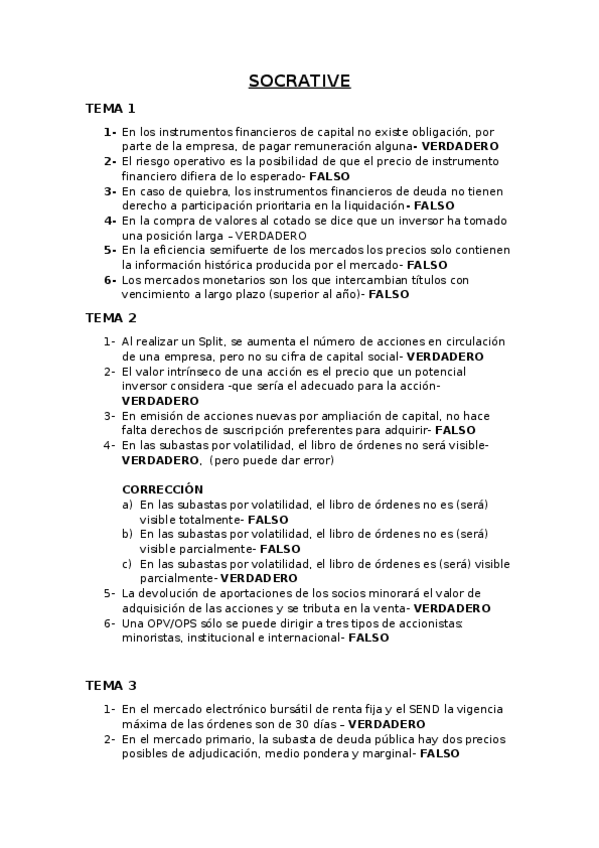 SOCRATIVE

TEMA 1

1- En los instrumentos financieros de capital no existe obligación, por parte de la empresa, de pagar remuneración alguna- VERDADERO
2- El riesgo operativo es la posibilidad de que el precio de instrumento financiero difiera de lo esperado- FALSO
3- En caso de quiebra, los instrumentos financieros de deuda no tienen derecho a participación prioritaria en la liquidación- FALSO
4- En la compra de valores al cotado se dice que un inversor ha tomado una posición larga – VERDADERO
5- En la eficiencia semifuerte de los mercados los precios solo contienen la información histórica producida por el mercado- FALSO
6- Los mercados monetarios son los que intercambian títulos con vencimiento a largo plazo (superior al año)- FALSO

TEMA 2

1- Al realizar un Split, se aumenta el número de acciones en circulación de una empresa, pero no su cifra de capital social- VERDADERO
2- El valor intrínseco de una acción es el precio que un potencial inversor considera -que sería el adecuado para la acción- VERDADERO
3- En emisión de acciones nuevas por ampliación de capital, no hace falta derechos de suscripción preferentes para adquirir- FALSO
4- En las subastas por volatilidad, el libro de órdenes no será visible- VERDADERO, (pero puede dar error)

CORRECCIÓN
a) En las subastas por volatilidad, el libro de órdenes no es (será) visible totalmente- FALSO
b) En las subastas por volatilidad, el libro de órdenes no es (será) visible parcialmente- FALSO
c) En las subastas por volatilidad, el libro de órdenes es (será) visible parcialmente- VERDADERO
5- La devolución de aportaciones de los socios minorará el valor de adquisición de las acciones y se tributa en la venta- VERDADERO
6- Una OPV/OPS sólo se puede dirigir a tres tipos de accionistas: minoristas, institucional e internacional- FALSO

TEMA 3

1- En el mercado electrónico bursátil de renta fija y el SEND la vigencia máxima de las órdenes son de 30 días – VERDADERO
2- En el mercado primario, la subasta de deuda pública hay dos precios posibles de adjudicación, medio pondera y marginal- FALSO